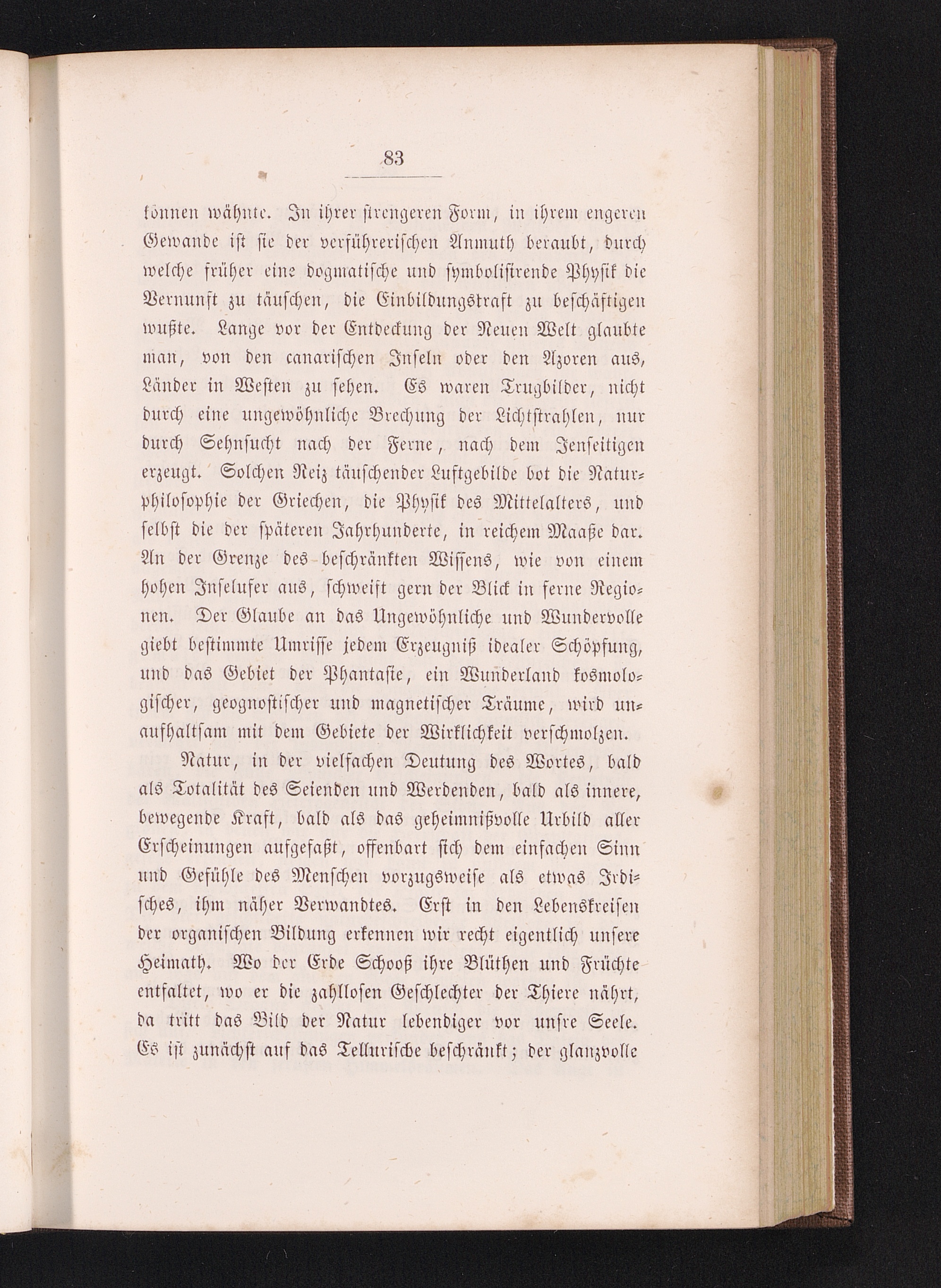 83

können wähnte. In ihrer strengeren Form, in ihrem engeren Gewande ist sie der verführerischen Anmuth beraubt, durch welche früher eine dogmatische und symbolisirende Physik die Vernunft zu täuschen, die Einbildungskraft zu beschäftigen wußte. Lange vor der Entdeckung der Neuen Welt glaubte man, von den canarischen Inseln oder den Azoren aus, Länder in Westen zu sehen. Es waren Trugbilder, nicht durch eine ungewöhnliche Brechung der Lichtstrahlen, nur durch Sehnsucht nach der Ferne, nach dem Jenseitigen erzeugt. Solchen Reiz täuschender Luftgebilde bot die Naturphilosophie der Griechen, die Physik des Mittelalters, und selbst die der späteren Jahrhunderte, in reichem Maaße dar. An der Grenze des beschränkten Wissens, wie von einem hohen Inselufer aus, schweift gern der Blick in ferne Regionen. Der Glaube an das Ungewöhnliche und Wundervolle giebt bestimmte Umrisse jedem Erzeugniß idealer Schöpfung, und das Gebiet der Phantasie, ein Wunderland kosmologischer, geognostischer und magnetischer Träume, wird unaufhaltsam mit dem Gebiete der Wirklichkeit verschmolzen.

Natur, in der vielfachen Deutung des Wortes, bald als Totalität des Seienden und Werdenden, bald als innere, bewegende Kraft, bald als das geheimnißvolle Urbild aller Erscheinungen aufgefaßt, offenbart sich dem einfachen Sinn und Gefühle des Menschen vorzugsweise als etwas Irdisches, ihm näher Verwandtes. Erst in den Lebenskreisen der organischen Bildung erkennen wir recht eigentlich unsere Heimath. Wo der Erde Schooß ihre Blüthen und Früchte entfaltet, wo er die zahllosen Geschlechter der Thiere nährt, da tritt das Bild der Natur lebendiger vor unsre Seele. Es ist zunächst auf das Tellurische beschränkt; der glanzvolle